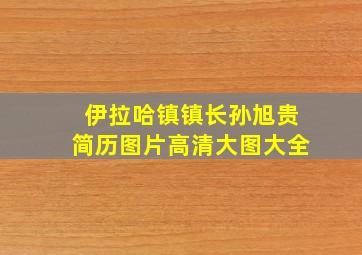 伊拉哈镇镇长孙旭贵
简历图片高清大图大全